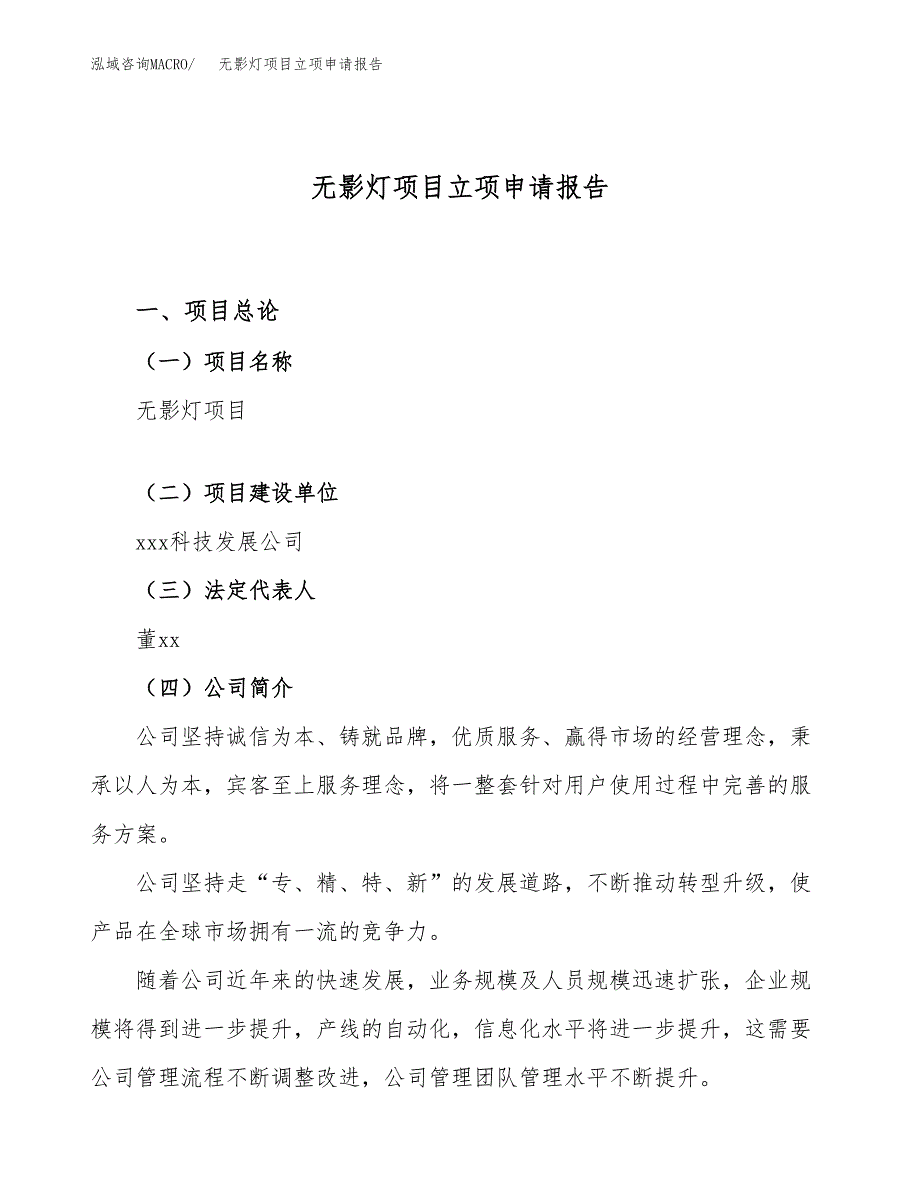 泓域咨询MACRO/　无影灯项目立项申请报告

无影灯项目立项申请报告

一、项目总论

（一）项目名称

无影灯项目

（二）项目建设单位

xxx科技发展公司

（三）法定代表人

董xx

（四）公司简介

公司坚持诚信为本、铸就品牌，优质服务、赢得市场的经营理念，秉承以人为本，宾客至上服务理念，将一整套针对用户使用过程中完善的服务方案。

公司坚持走“专、精、特、新”的发展道路，不断推动转型升级，使产品在全球市场拥有一流的竞争力。

随着公司近年来的快速发展，业务规模及人员规模迅速扩张，企业规模将得到进一步提升，产线的自动化，信息化水平将进一步提升，这需要公司管理流程不断调整改进，公司管理团队管理水平不断提升。